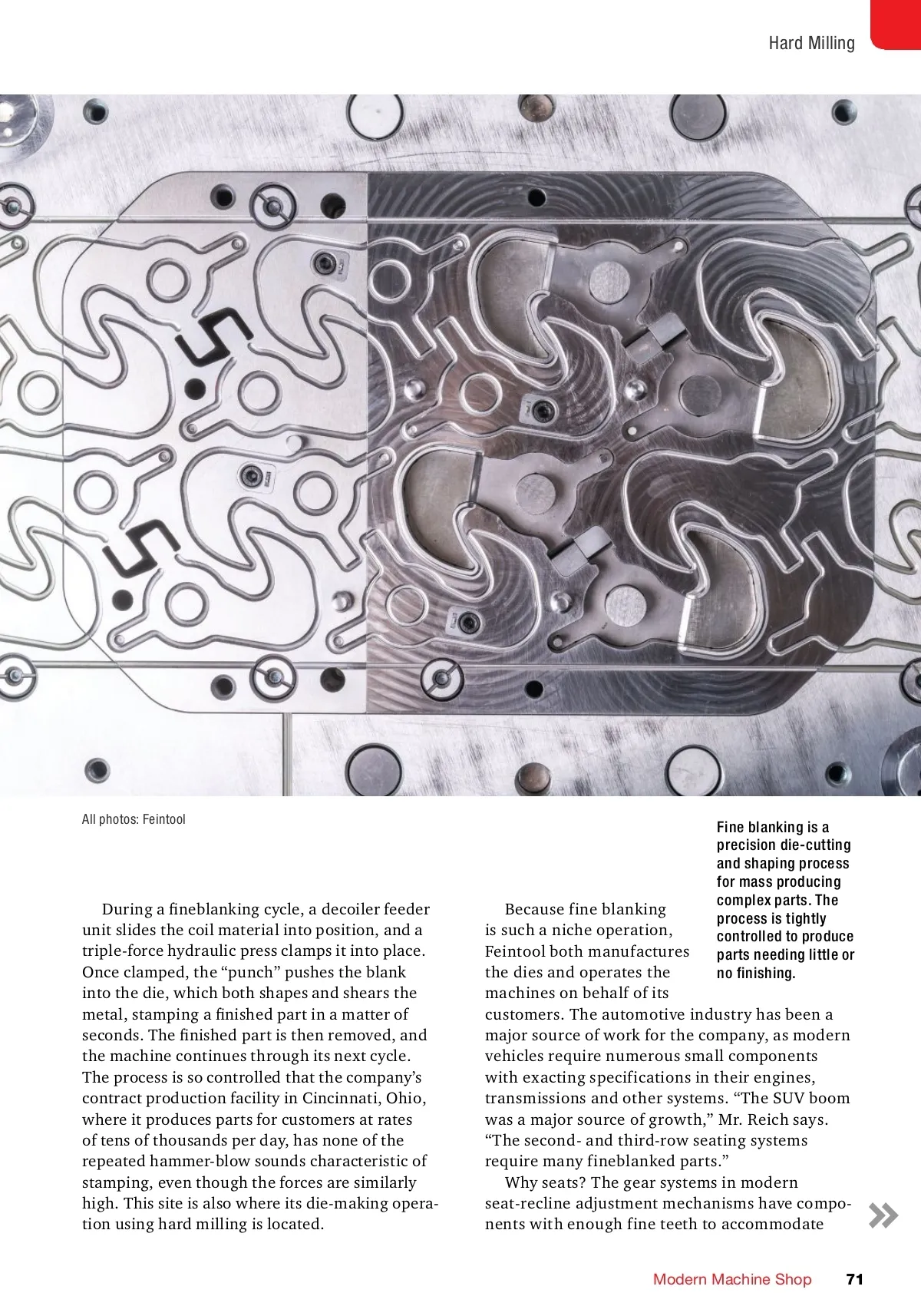 Hard Milling

All photos: Feintool

Fine blanking is a precision die-cutting and shaping process for mass producing complex parts. The process is tightly controlled to produce parts needing little or no finishing.

During a fineblanking cycle, a decoiler feeder unit slides the coil material into position, and a triple-force hydraulic press clamps it into place. Once clamped, the “punch” pushes the blank into the die, which both shapes and shears the metal, stamping a finished part in a matter of seconds. The finished part is then removed, and the machine continues through its next cycle. The process is so controlled that the company’s contract production facility in Cincinnati, Ohio, where it produces parts for customers at rates of tens of thousands per day, has none of the repeated hammer-blow sounds characteristic of stamping, even though the forces are similarly high. This site is also where its die-making operation using hard milling is located.

Because fine blanking is such a niche operation, Feintool both manufactures the dies and operates the machines on behalf of its customers. The automotive industry has been a major source of work for the company, as modern vehicles require numerous small components with exacting specifications in their engines, transmissions and other systems. “The SUV boom was a major source of growth,” Mr. Reich says. “The second- and third-row seating systems require many fineblanked parts.”

Why seats? The gear systems in modern seat-recline adjustment mechanisms have components with enough fine teeth to accommodate

Modern Machine Shop 71